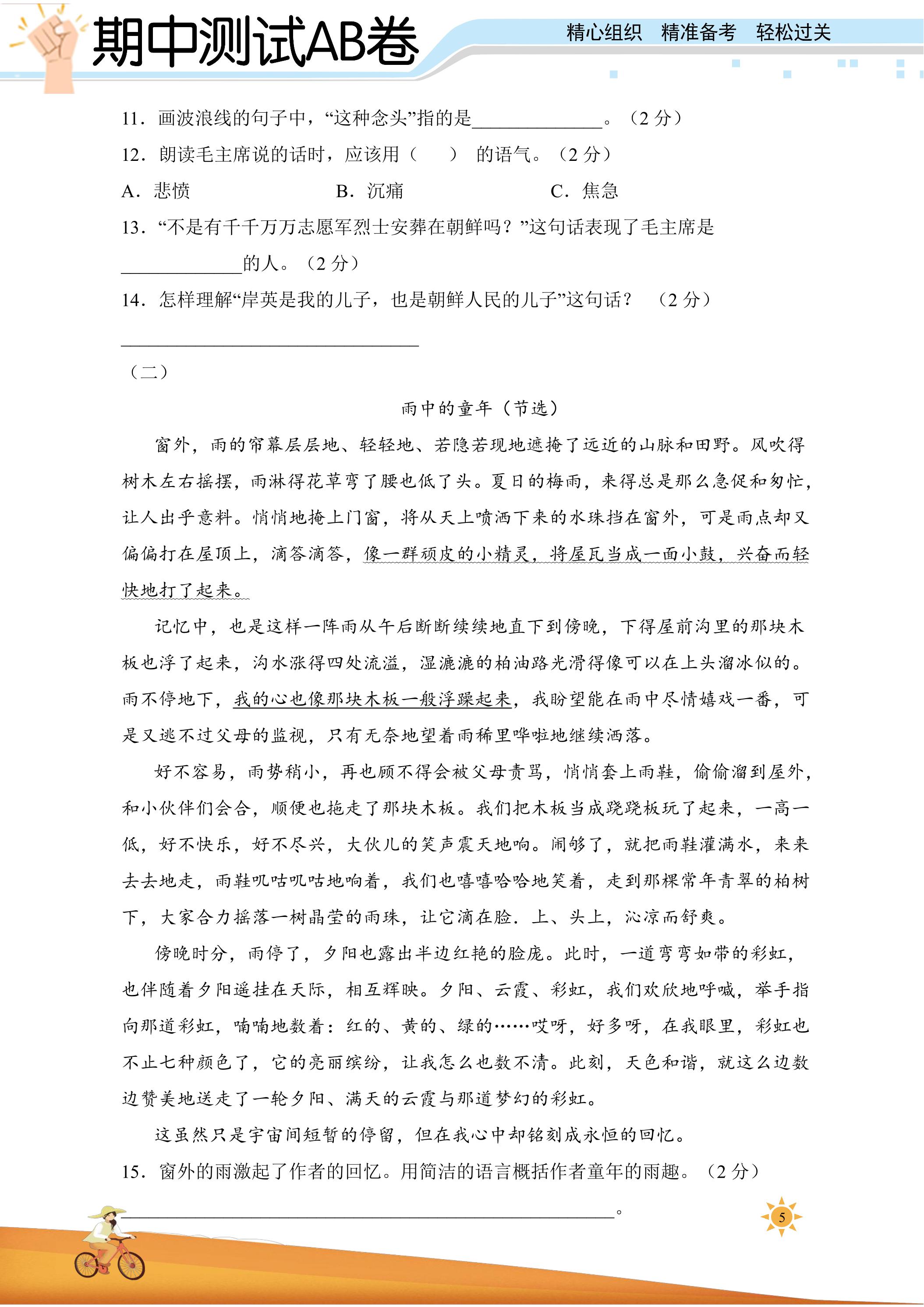 期中测试AB卷

精心组织 精准备考 轻松过关

11.画波浪线的句子中，“这种念头”指的是____。（2分）

12.朗读毛主席说的话时，应该用（ ）的语气。（2分）

A.悲愤 B.沉痛 C.焦急

13.“不是有千千万万志愿军烈士安葬在朝鲜吗？”这句话表现了毛主席是____的人。（2分）

14.怎样理解“岸英是我的儿子，也是朝鲜人民的儿子”这句话？（2分）

____

（二）

雨中的童年（节选）

窗外，雨的帘幕层层地、轻轻地、若隐若现地遮掩了远近的山脉和田野。风吹得树木左右摇摆，雨淋得花草弯了腰也低了头。夏日的梅雨，来得总是那么急促和匆忙，让人出乎意料。悄悄地掩上门窗，将从天上喷洒下来的水珠挡在窗外，可是雨点却又偏偏打在屋顶上，滴答滴答，像一群顽皮的小精灵，将屋瓦当成一面小鼓，兴奋而轻快地打了起来。

记忆中，也是这样一阵雨从午后断断续续地直下到傍晚，下得屋前沟里的那块木板也浮了起来，沟水涨得四处流溢，湿漉漉的柏油路光滑得像可以在上头溜冰似的。雨不停地下，我的心也像那块木板一般浮躁起来，我盼望能在雨中尽情嬉戏一番，可是又逃不过父母的监视，只有无奈地望着雨稀里哗啦地继续洒落。

好不容易，雨势稍小，再也顾不得会被父母责骂，悄悄套上雨鞋，偷偷溜到屋外，和小伙伴们会合，顺便也拖走了那块木板。我们把木板当成跷跷板玩了起来，一高一低，好不快乐，好不尽兴，大伙儿的笑声震天地响。闹够了，就把雨鞋灌满水，来来去去地走，雨鞋叽咕叽咕地响着，我们也嘻嘻哈哈地笑着，走到那棵常年青翠的柏树下，大家合力摇落一树晶莹的雨珠，让它滴在脸．上、头上，沁凉而舒爽。

傍晚时分，雨停了，夕阳也露出半边红艳的脸庞。此时，一道弯弯如带的彩虹，也伴随着夕阳遥挂在天际，相互辉映。夕阳、云霞、彩虹，我们欢欣地呼喊，举手指向那道彩虹，喃喃地数着：红的、黄的、绿的……哎呀，好多呀，在我眼里，彩虹也不止七种颜色了，它的亮丽缤纷，让我怎么也数不清。此刻，天色和谐，就这么边数边赞美地送走了一轮夕阳、满天的云霞与那道梦幻的彩虹。

这虽然只是宇宙间短暂的停留，但在我心中却铭刻成永恒的回忆。

15.窗外的雨激起了作者的回忆。用简洁的语言概括作者童年的雨趣。（2分）

____。

5